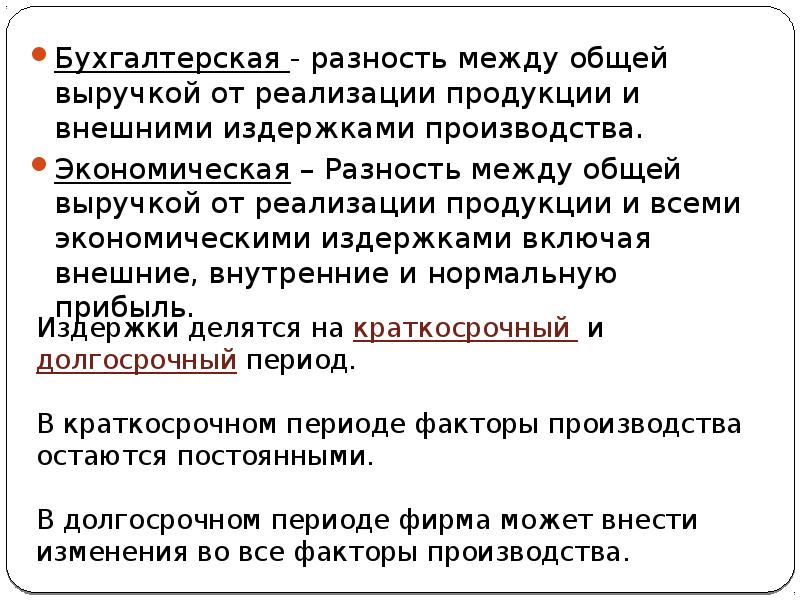 Бухгалтерская - разность между общей выручкой от реализации продукции и внешними издержками производства.

Экономическая – Разность между общей выручкой от реализации продукции и всеми экономическими издержками включая внешние, внутренние и нормальную прибыль.

Издержки делятся на краткосрочный и долгосрочный период.

В краткосрочном периоде факторы производства остаются постоянными.

В долгосрочном периоде фирма может внести изменения во все факторы производства.